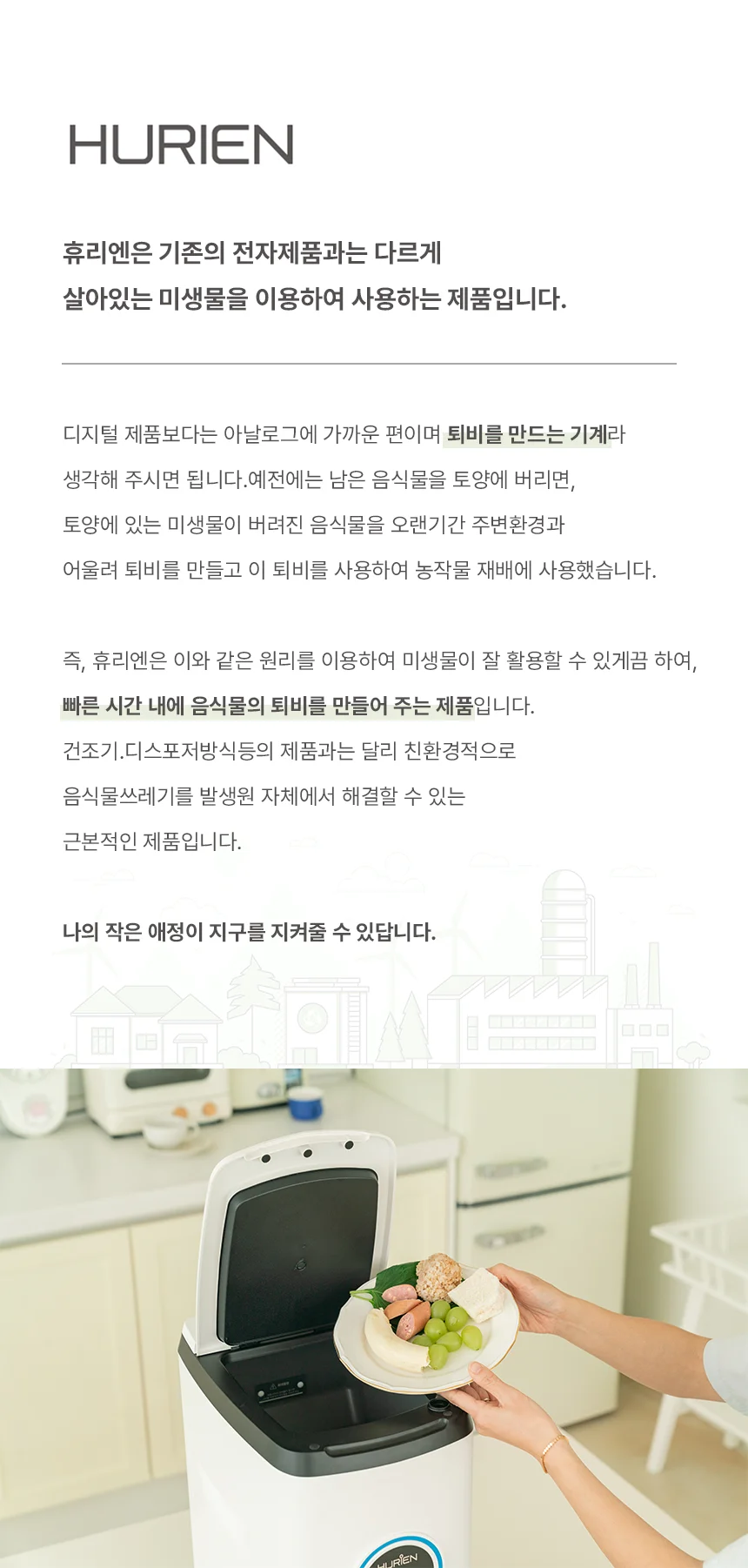 HURIEN

휴리엔은 기존의 전자제품과는 다르게
살아있는 미생물을 이용하여 사용하는 제품입니다.

디지털 제품보다는 아날로그에 가까운 편이며 퇴비를 만드는 기계라
생각해 주시면 됩니다.예전에는 남은 음식물을 토양에 버리면,
토양에 있는 미생물이 버려진 음식물을 오랜기간 주변환경과
어울려 퇴비를 만들고 이 퇴비를 사용하여 농작물 재배에 사용했습니다.

즉, 휴리엔은 이와 같은 원리를 이용하여 미생물이 잘 활용할 수 있게끔 하여,
빠른 시간 내에 음식물의 퇴비를 만들어 주는 제품입니다.
건조기.디스포저방식등의 제품과는 달리 친환경적으로
음식물쓰레기를 발생원 자체에서 해결할 수 있는
근본적인 제품입니다.

나의 작은 애정이 지구를 지켜줄 수 있답니다.

HURIEN